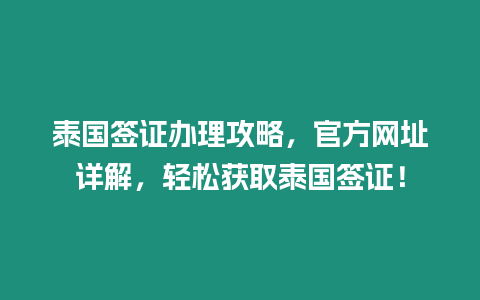 泰国签证办理攻略，官方网址详解，轻松获取泰国签证！